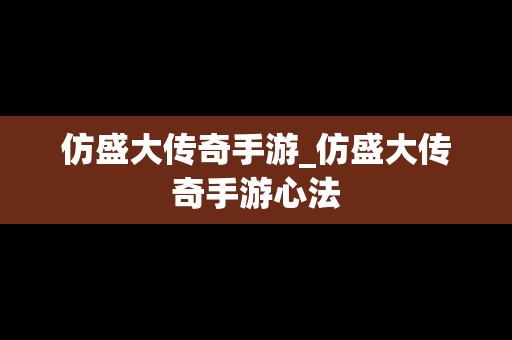 仿盛大传奇手游_仿盛大传奇手游心法